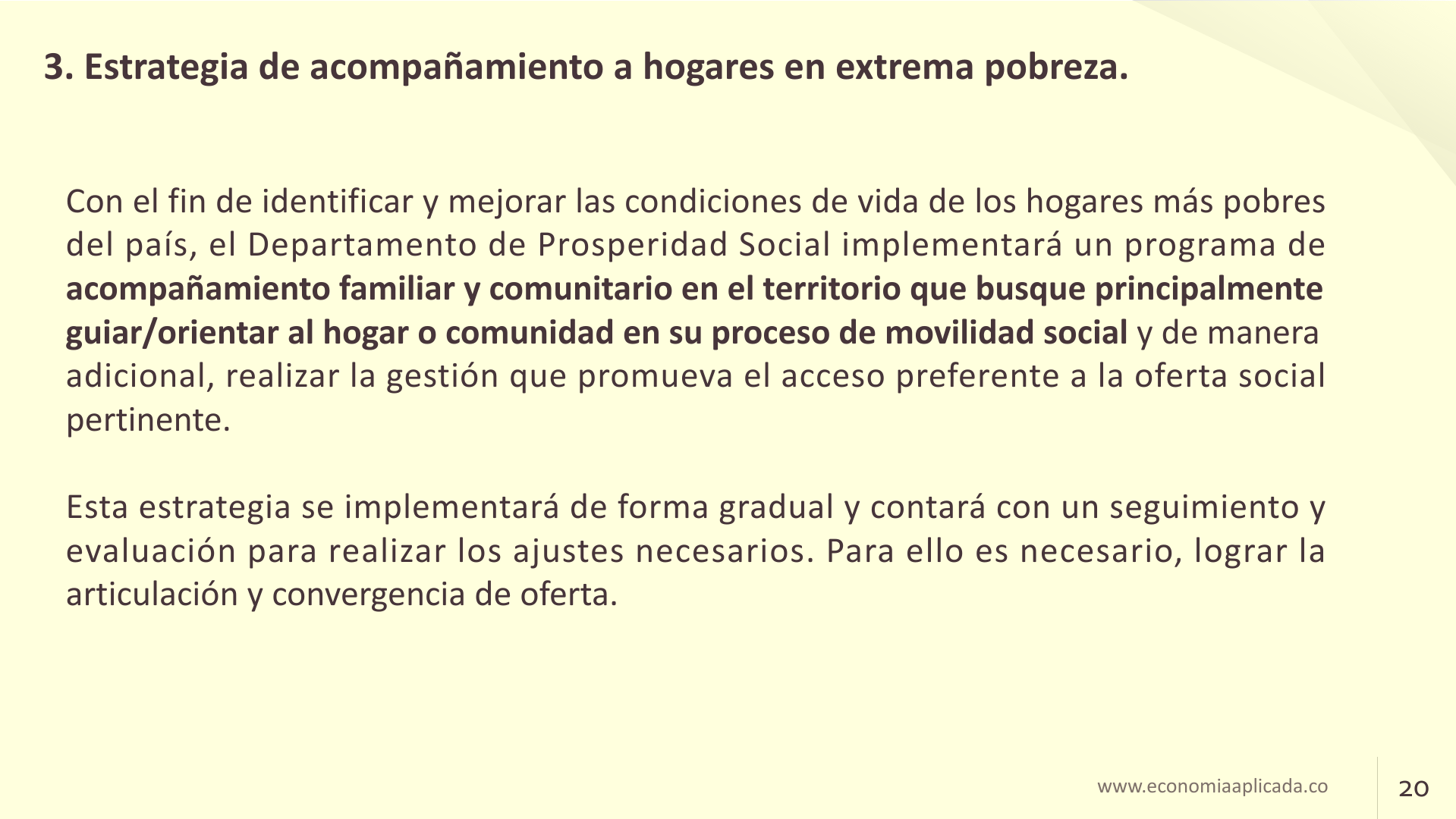 3. Estrategia de acompañamiento a hogares en extrema pobreza.

Con el fin de identificar y mejorar las condiciones de vida de los hogares más pobres del país, el Departamento de Prosperidad Social implementará un programa de acompañamiento familiar y comunitario en el territorio que busque principalmente guiar/orientar al hogar o comunidad en su proceso de movilidad social y de manera adicional, realizar la gestión que promueva el acceso preferente a la oferta social pertinente.

Esta estrategia se implementará de forma gradual y contará con un seguimiento y evaluación para realizar los ajustes necesarios. Para ello es necesario, lograr la articulación y convergencia de oferta.

www.economiaaplicada.co

20